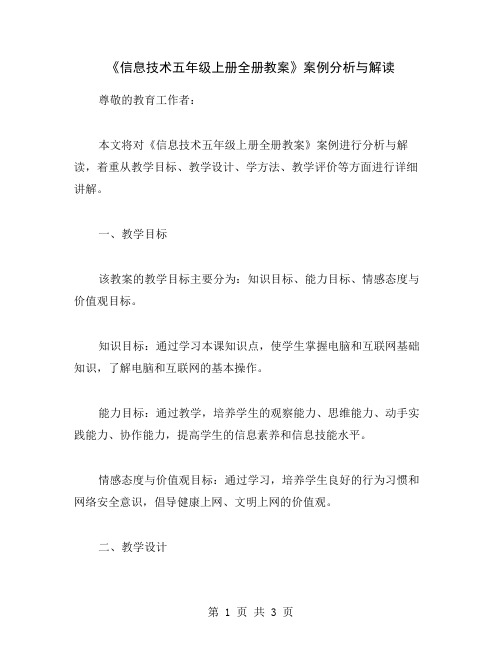 《信息技术五年级上册全册教案》案例分析与解读

尊敬的教育工作者：

本文将对《信息技术五年级上册全册教案》案例进行分析与解读，着重从教学目标、教学设计、学方法、教学评价等方面进行详细讲解。

一、教学目标

该教案的教学目标主要分为：知识目标、能力目标、情感态度与价值观目标。

知识目标：通过学习本课知识点，使学生掌握电脑和互联网基础知识，了解电脑和互联网的基本操作。

能力目标：通过教学，培养学生的观察能力、思维能力、动手实践能力、协作能力，提高学生的信息素养和信息技能水平。

情感态度与价值观目标：通过学习，培养学生良好的行为习惯和网络安全意识，倡导健康上网、文明上网的价值观。

二、教学设计

第 1 页 共 3 页